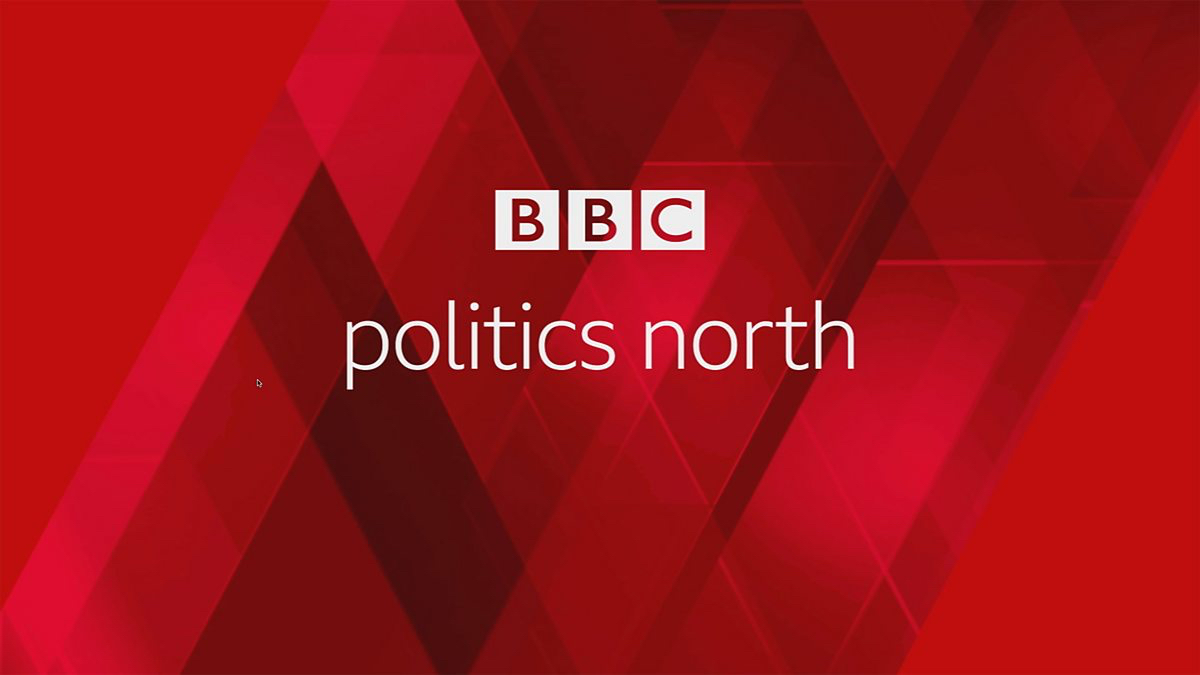 BBC
politics north